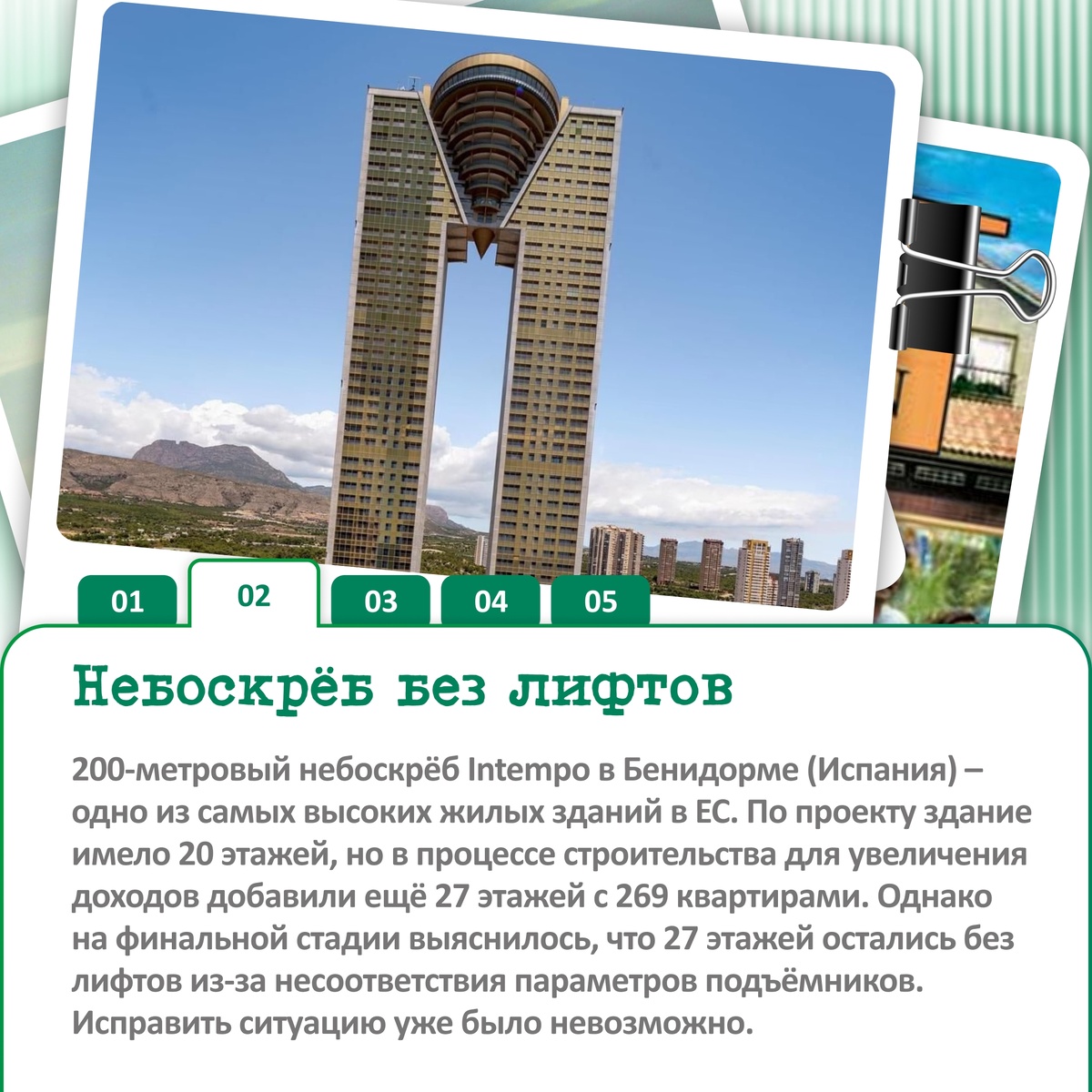 01
02
03
04
05

Небоскрёб без лифтов

200-метровый небоскрёб Intempo в Бенидорме (Испания) – одно из самых высоких жилых зданий в ЕС. По проекту здание имело 20 этажей, но в процессе строительства для увеличения доходов добавили ещё 27 этажей с 269 квартирами. Однако на финальной стадии выяснилось, что 27 этажей остались без лифтов из-за несоответствия параметров подъёмников. Исправить ситуацию уже было невозможно.